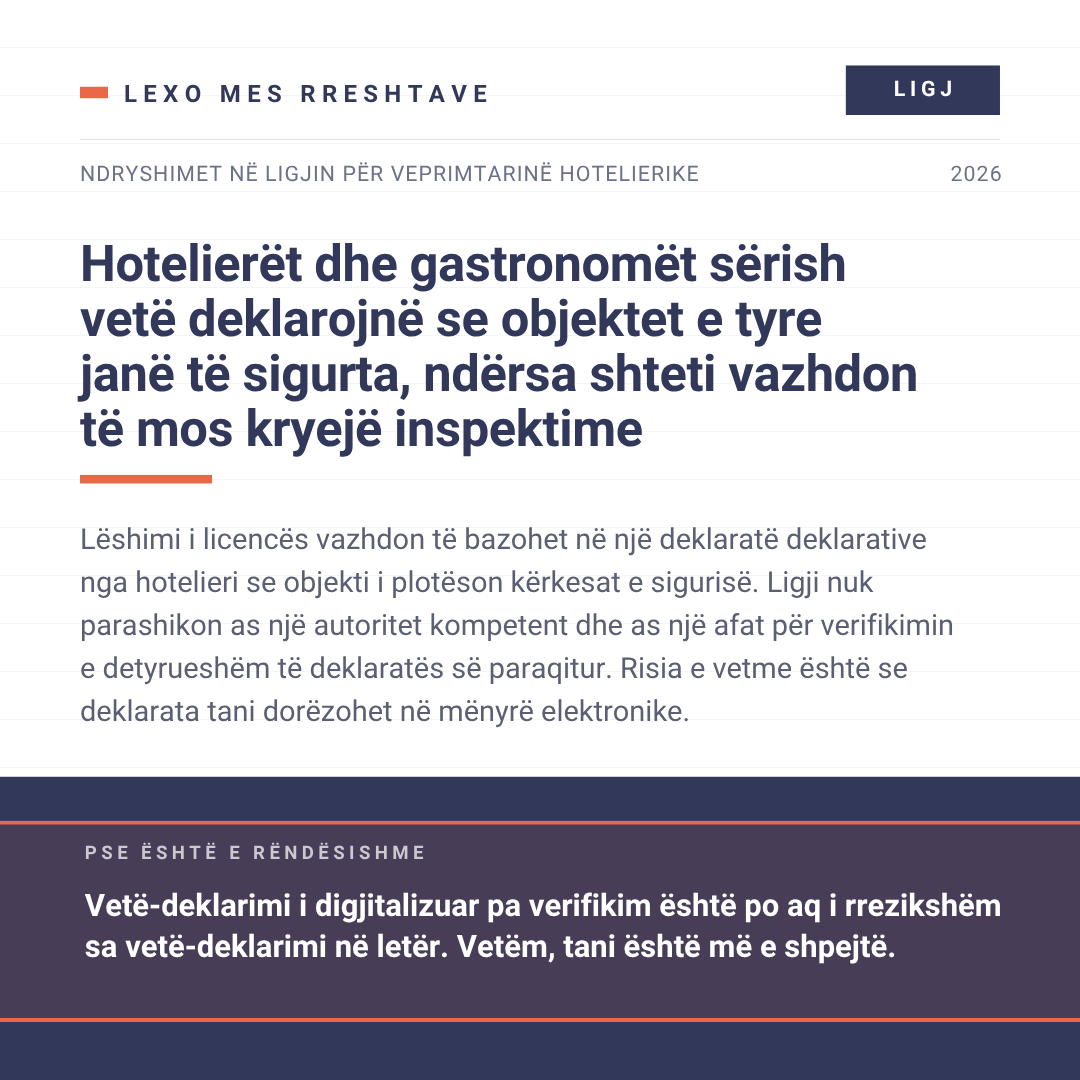 LEXO MES RRESHTAVE

LIGJ

NDRYSHIMET NË LIGJIN PËR VEPRIMTARINË HOTELIERIKE

2026

Hotelierët dhe gastronomët sërish vetë deklarojnë se objektet e tyre janë të sigurta, ndërsa shteti vazhdon të mos kryejë inspektime

Lëshimi i licencës vazhdon të bazohet në një deklaratë deklarative nga hotelieri se objekti i plotëson kërkesat e sigurisë. Ligji nuk parashikon as një autoritet kompetent dhe as një afat për verifikimin e detyrueshëm të deklaratës së paraqitur. Risia e vetme është se deklarata tani dorëzohet në mënyrë elektronike.

PSE ËSHTË E RËNDËSISHME

Vetë-deklarimi i digjitalizuar pa verifikim është po aq i rrezikshëm sa vetë-deklarimi në letër. Vetëm, tani është më e shpejtë.